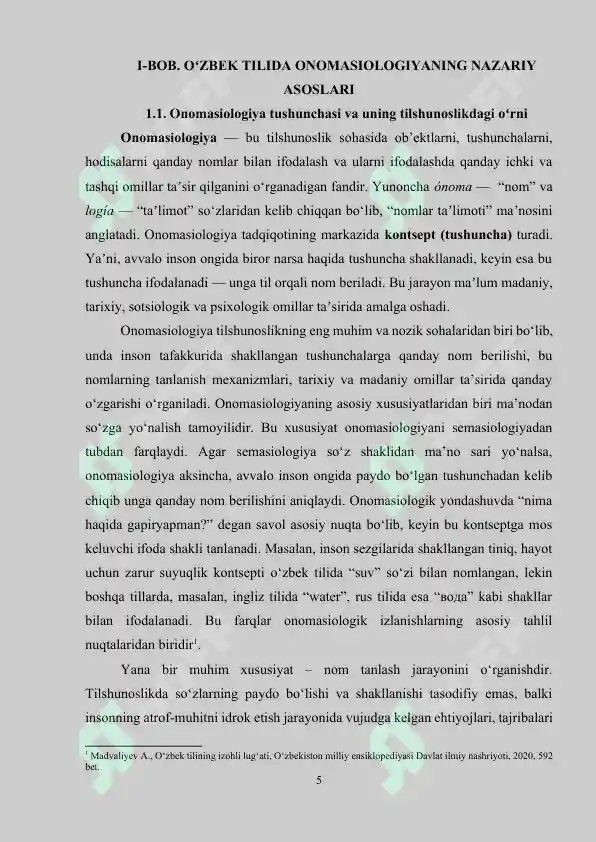 I-BOB. O'ZBEK TILIDA ONOMASIOLOGIYANING NAZARIY ASOSLARI

1.1. Onomasiologiya tushunchasi va uning tilshunoslikdagi o'rni

Onomasiologiya — bu tilshunoslik sohasida ob'ektlarni, tushunchalarni, hodisalarni qanday nomlar bilan ifodalash va ularni ifodalashda qanday ichki va tashqi omillar ta'sir qilganini o'rganadigan fandir. Yunoncha ónoma — "nom" va logía — "ta'limot" so'zlaridan kelib chiqqan bo'lib, "nomlar ta'limoti" ma'nosini anglatadi. Onomasiologiya tadqiqotining markazida kontsept (tushuncha) turadi. Ya'ni, avvalo inson ongida biror narsa haqida tushuncha shakllanadi, keyin esa bu tushuncha ifodalanadi — unga til orqali nom beriladi. Bu jarayon ma'lum madaniy, tarixiy, sotsiologik va psixologik omillar ta'sirida amalga oshadi.

Onomasiologiya tilshunoslikning eng muhim va nozik sohalaridan biri bo'lib, unda inson tafakkurida shakllangan tushunchalarga qanday nom berilishi, bu nomlarning tanlanish mexanizmlari, tarixiy va madaniy omillar ta'sirida qanday o'zgarishi o'rganiladi. Onomasiologiyaning asosiy xususiyatlaridan biri ma'nodan so'zga yo'nalish tamoyilidir. Bu xususiyat onomasiologiyani semasiologiyadan tubdan farqlaydi. Agar semasiologiya so'z shaklidan ma'no sari yo'nalsa, onomasiologiya aksincha, avvalo inson ongida paydo bo'lgan tushunchadan kelib chiqib unga qanday nom berilishini aniqlaydi. Onomasiologik yondashuvda "nima haqida gapiryapman?" degan savol asosiy nuqta bo'lib, keyin bu kontseptga mos keluvchi ifoda shakli tanlanadi. Masalan, inson sezgilarida shakllangan tiniq, hayot uchun zarur suyuqlik kontsepti o'zbek tilida "suv" so'zi bilan nomlangan, lekin boshqa tillarda, masalan, ingliz tilida "water", rus tilida esa "вода" kabi shakllar bilan ifodalanadi. Bu farqlar onomasiologik izlanishlarning asosiy tahlil nuqtalaridan biridir$^{1}$.

Yana bir muhim xususiyat – nom tanlash jarayonini o'rganishdir. Tilshunoslikda so'zlarning paydo bo'lishi va shakllanishi tasodifiy emas, balki insonning atrof-muhitni idrok etish jarayonida vujudga kelgan ehtiyojlari, tajribalari

$^{1}$ Madvaliyev A., O'zbek tilining izohli lug'ati, O'zbekiston milliy ensiklopediyasi Davlat ilmiy nashriyoti, 2020, 592 bet.

5